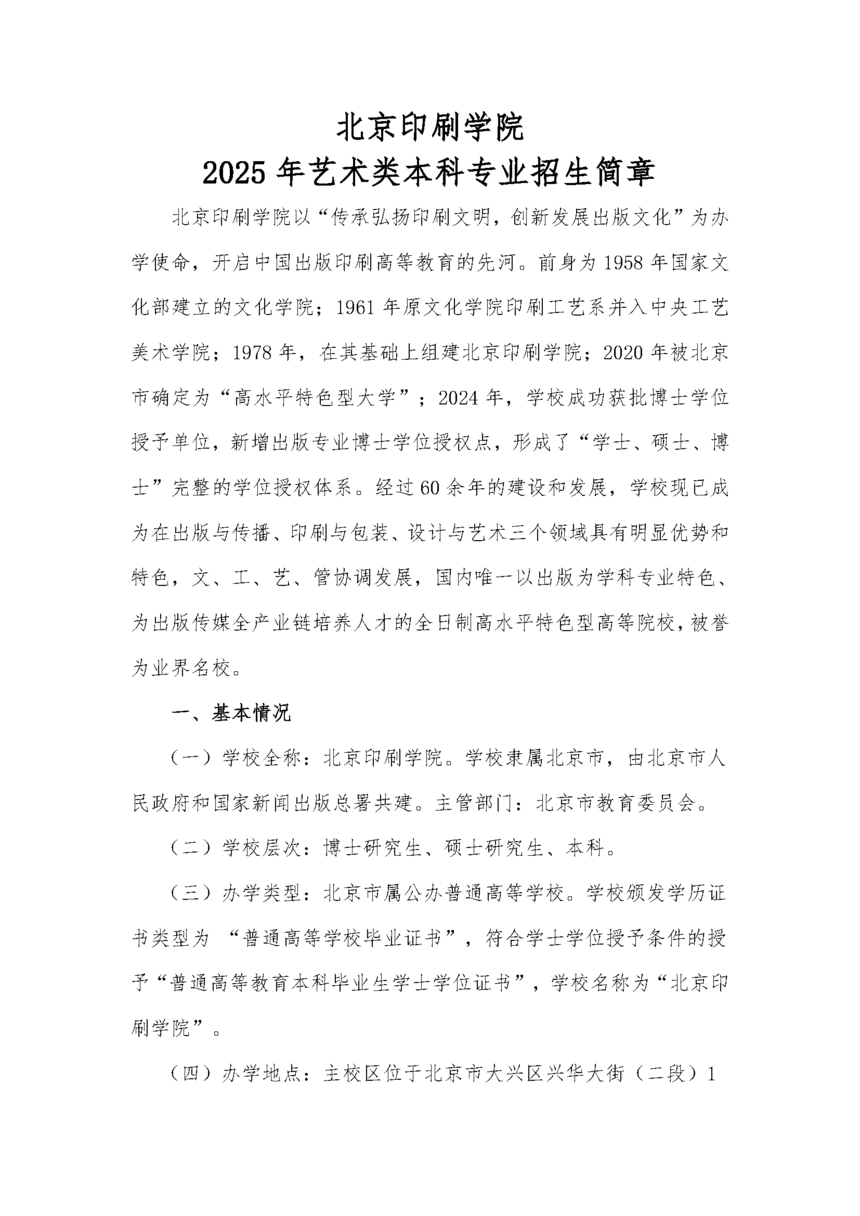 北京印刷学院
2025 年艺术类本科专业招生简章

北京印刷学院以“传承弘扬印刷文明，创新发展出版文化”为办学使命，开启中国出版印刷高等教育的先河。前身为 1958 年国家文化部建立的文化学院；1961 年原文化学院印刷工艺系并入中央工艺美术学院；1978 年，在其基础上组建北京印刷学院；2020 年被北京市确定为“高水平特色型大学”；2024 年，学校成功获批博士学位授予单位，新增出版专业博士学位授权点，形成了“学士、硕士、博士”完整的学位授权体系。经过 60 余年的建设和发展，学校现已成为在出版与传播、印刷与包装、设计与艺术三个领域具有明显优势和特色，文、工、艺、管协调发展，国内唯一以出版为学科专业特色、为出版传媒全产业链培养人才的全日制高水平特色型高等院校，被誉为业界名校。

一、基本情况

（一）学校全称：北京印刷学院。学校隶属北京市，由北京市人民政府和国家新闻出版总署共建。主管部门：北京市教育委员会。

（二）学校层次：博士研究生、硕士研究生、本科。

（三）办学类型：北京市属公办普通高等学校。学校颁发学历证书类型为 “普通高等学校毕业证书”，符合学士学位授予条件的授予“普通高等教育本科毕业生学士学位证书”，学校名称为“北京印刷学院”。

（四）办学地点：主校区位于北京市大兴区兴华大街（二段）1